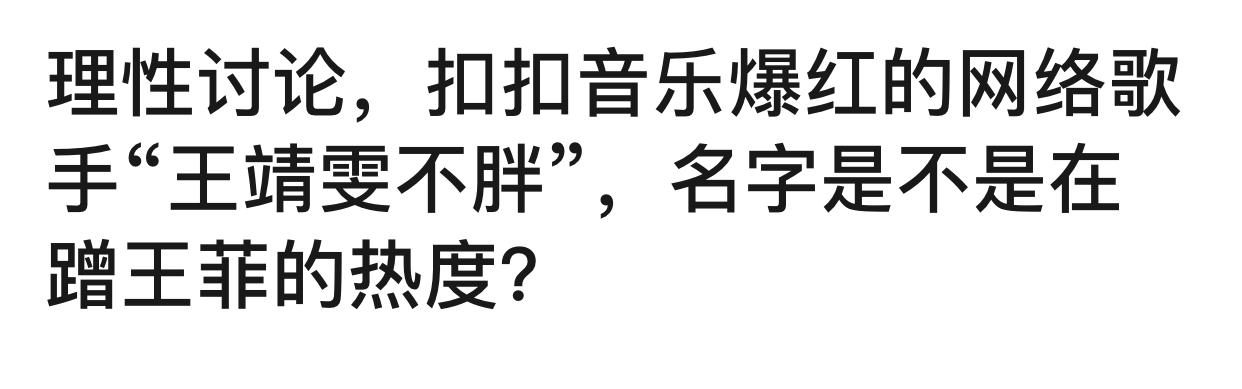 理性讨论，扣扣音乐爆红的网络歌手“王靖雯不胖”，名字是不是在蹭王菲的热度?